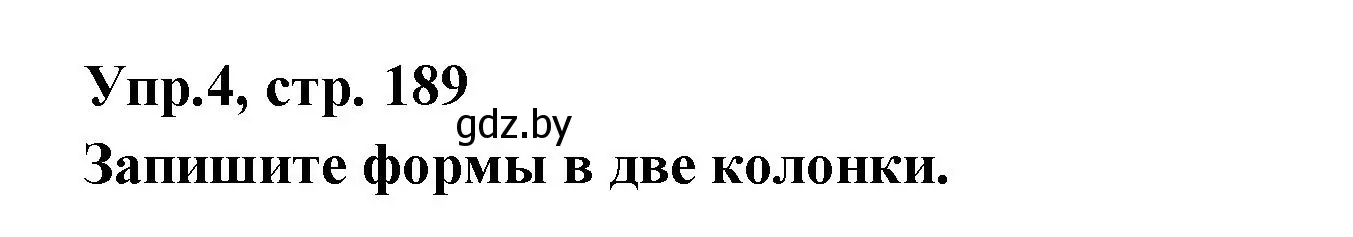 Упр.4, стр. 189
gdz.by
Запишите формы в две колонки.